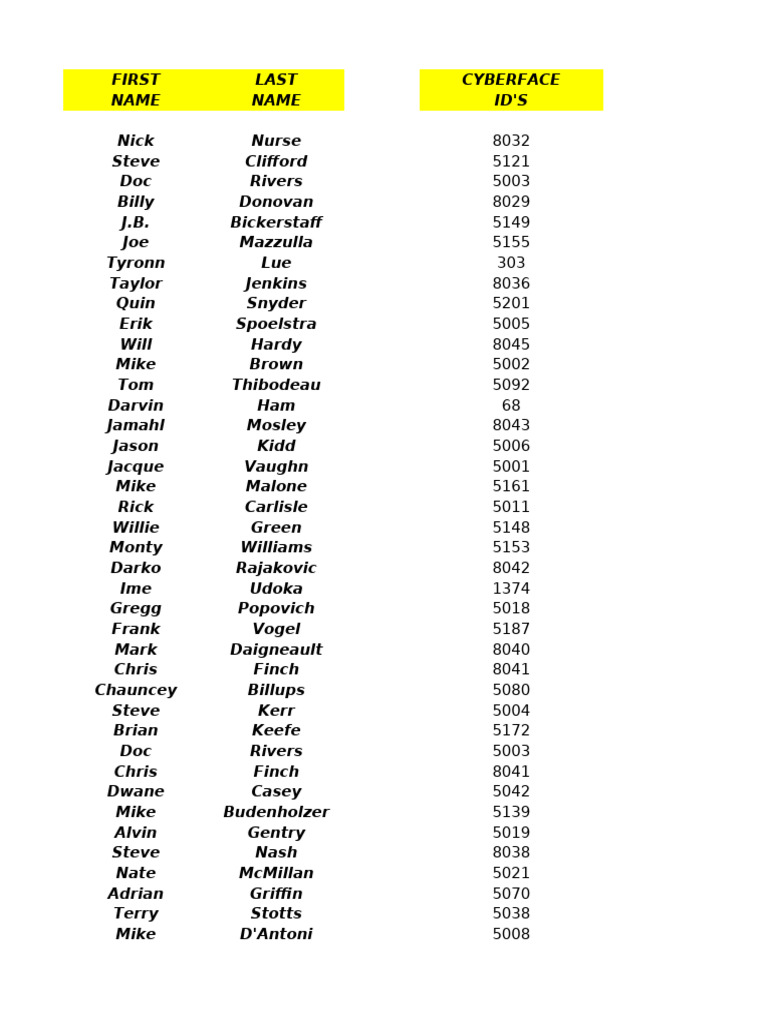 | FIRST NAME | LAST NAME | CYBERFACE ID'S |
|---|---|---|
| Nick | Nurse | 8032 |
| Steve | Clifford | 5121 |
| Doc | Rivers | 5003 |
| Billy | Donovan | 8029 |
| J.B. | Bickerstaff | 5149 |
| Joe | Mazzulla | 5155 |
| Tyronn | Lue | 303 |
| Taylor | Jenkins | 8036 |
| Quin | Snyder | 5201 |
| Erik | Spoelstra | 5005 |
| Will | Hardy | 8045 |
| Mike | Brown | 5002 |
| Tom | Thibodeau | 5092 |
| Darvin | Ham | 68 |
| Jamahl | Mosley | 8043 |
| Jason | Kidd | 5006 |
| Jacque | Vaughn | 5001 |
| Mike | Malone | 5161 |
| Rick | Carlisle | 5011 |
| Willie | Green | 5148 |
| Monty | Williams | 5153 |
| Darko | Rajakovic | 8042 |
| Ime | Udoka | 1374 |
| Gregg | Popovich | 5018 |
| Frank | Vogel | 5187 |
| Mark | Daigneault | 8040 |
| Chris | Finch | 8041 |
| Chauncey | Billups | 5080 |
| Steve | Kerr | 5004 |
| Brian | Keefe | 5172 |
| Doc | Rivers | 5003 |
| Chris | Finch | 8041 |
| Dwane | Casey | 5042 |
| Mike | Budenholzer | 5139 |
| Alvin | Gentry | 5019 |
| Steve | Nash | 8038 |
| Nate | McMillan | 5021 |
| Adrian | Griffin | 5070 |
| Terry | Stotts | 5038 |
| Mike | D'Antoni | 5008 |